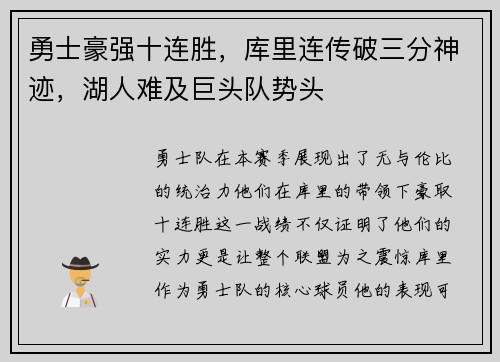 勇士豪强十连胜，库里连传破三分神迹，湖人难及巨头队势头

勇士队在本赛季展现出了无与伦比的统治力他们在库里的带领下豪取十连胜这一战绩不仅证明了他们的实力更是让整个联盟为之震惊库里作为勇士队的核心球员他的表现可